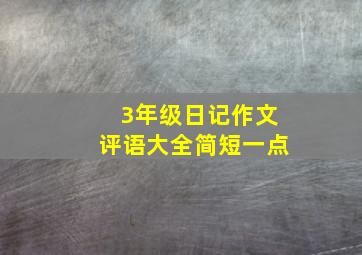 3年级日记作文
评语大全简短一点